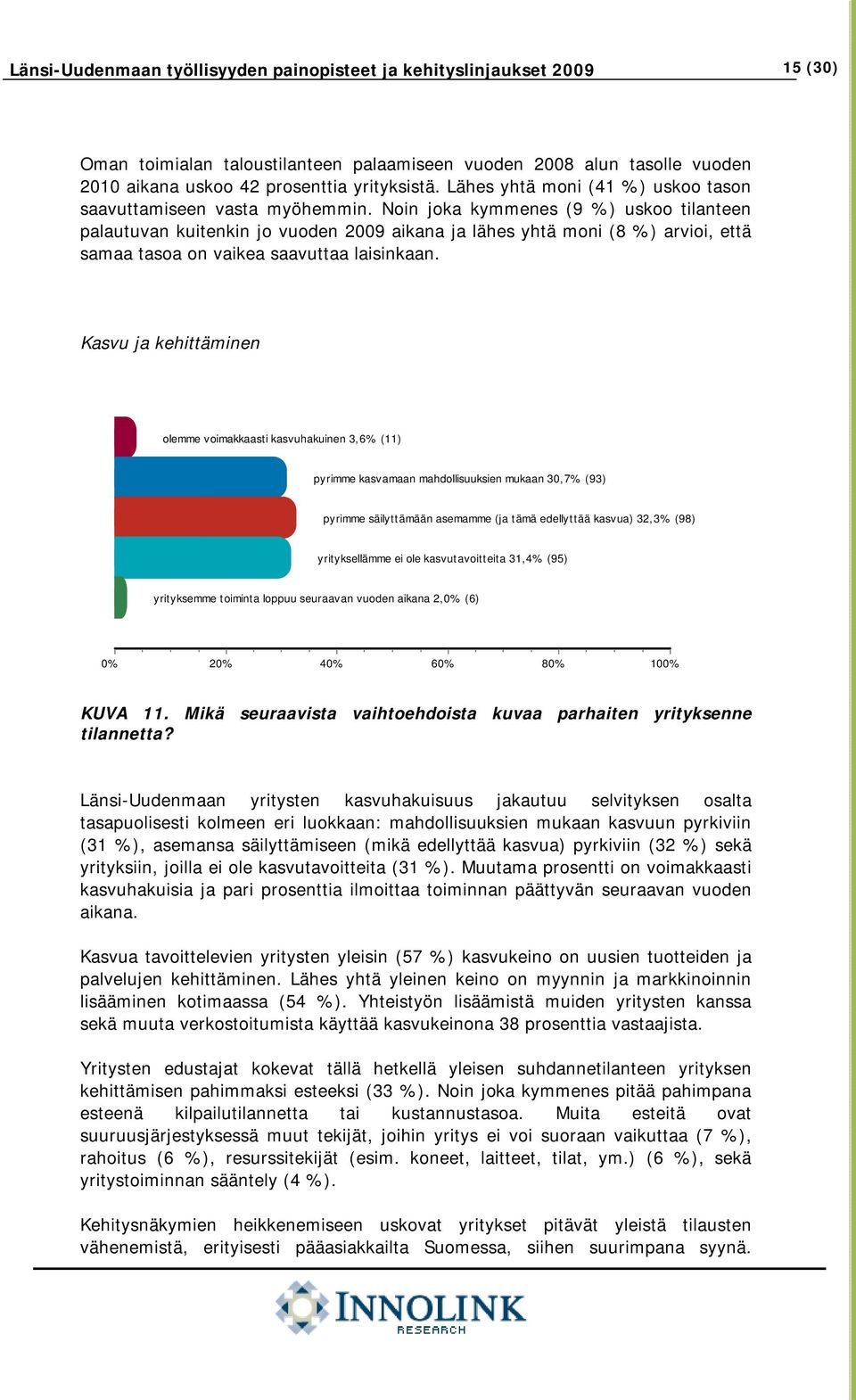 Länsi-Uudenmaan työllisyyden painopisteet ja kehityslinjaukset 2009

15 (30)

Oman toimialan taloustilanteen palaamiseen vuoden 2008 alun tasolle vuoden 2010 aikana uskoo 42 prosenttia yrityksistä. Lähes yhtä moni (41 %) uskoo tason saavuttamiseen vasta myöhemmin. Noin joka kymmenes (9 %) uskoo tilanteen palautuvan kuitenkin jo vuoden 2009 aikana ja lähes yhtä moni (8 %) arvioi, että samaa tasoa on vaikea saavuttaa laisinkaan.

Kasvu ja kehittäminen

olemme voimakkaasti kasvuhakuinen 3,6% (11)

pyrimme kasvamaan mahdollisuuksien mukaan 30,7% (93)

pyrimme säilyttämään asemamme (ja tämä edellyttää kasvua) 32,3% (98)

yrityksellämme ei ole kasvutavoitteita 31,4% (95)

yrityksemme toiminta loppuu seuraavan vuoden aikana 2,0% (6)

0% 20% 40% 60% 80% 100%

KUVA 11. Mikä seuraavista vaihtoehdoista kuvaa parhaiten yrityksenne tilannetta?

Länsi-Uudenmaan yritysten kasvuhakuisuus jakautuu selvityksen osalta tasapuolisesti kolmeen eri luokkaan: mahdollisuuksien mukaan kasvuun pyrkiviin (31 %), asemansa säilyttämiseen (mikä edellyttää kasvua) pyrkiviin (32 %) sekä yrityksiin, joilla ei ole kasvutavoitteita (31 %). Muutama prosentti on voimakkaasti kasvuhakuisia ja pari prosenttia ilmoittaa toiminnan päättyvän seuraavan vuoden aikana.

Kasvua tavoittelevien yritysten yleisin (57 %) kasvukeino on uusien tuotteiden ja palvelujen kehittäminen. Lähes yhtä yleinen keino on myynnin ja markkinoinnin lisääminen kotimaassa (54 %). Yhteistyön lisäämistä muiden yritysten kanssa sekä muuta verkostoitumista käyttää kasvukeinona 38 prosenttia vastaajista.

Yritysten edustajat kokevat tällä hetkellä yleisen suhdannetilanteen yrityksen kehittämisen pahimmaksi esteeksi (33 %). Noin joka kymmenes pitää pahimpana esteenä kilpailutilannetta tai kustannustasoa. Muita esteitä ovat suuruusjärjestyksessä muut tekijät, joihin yritys ei voi suoraan vaikuttaa (7 %), rahoitus (6 %), resurssitekijät (esim. koneet, laitteet, tilat, ym.) (6 %), sekä yritystoiminnan sääntely (4 %).

Kehitysnäkymien heikkenemiseen uskovat yritykset pitävät yleistä tilausten vähenemistä, erityisesti pääasiakkailta Suomessa, siihen suurimpana syynä.

INNOLINK RESEARCH